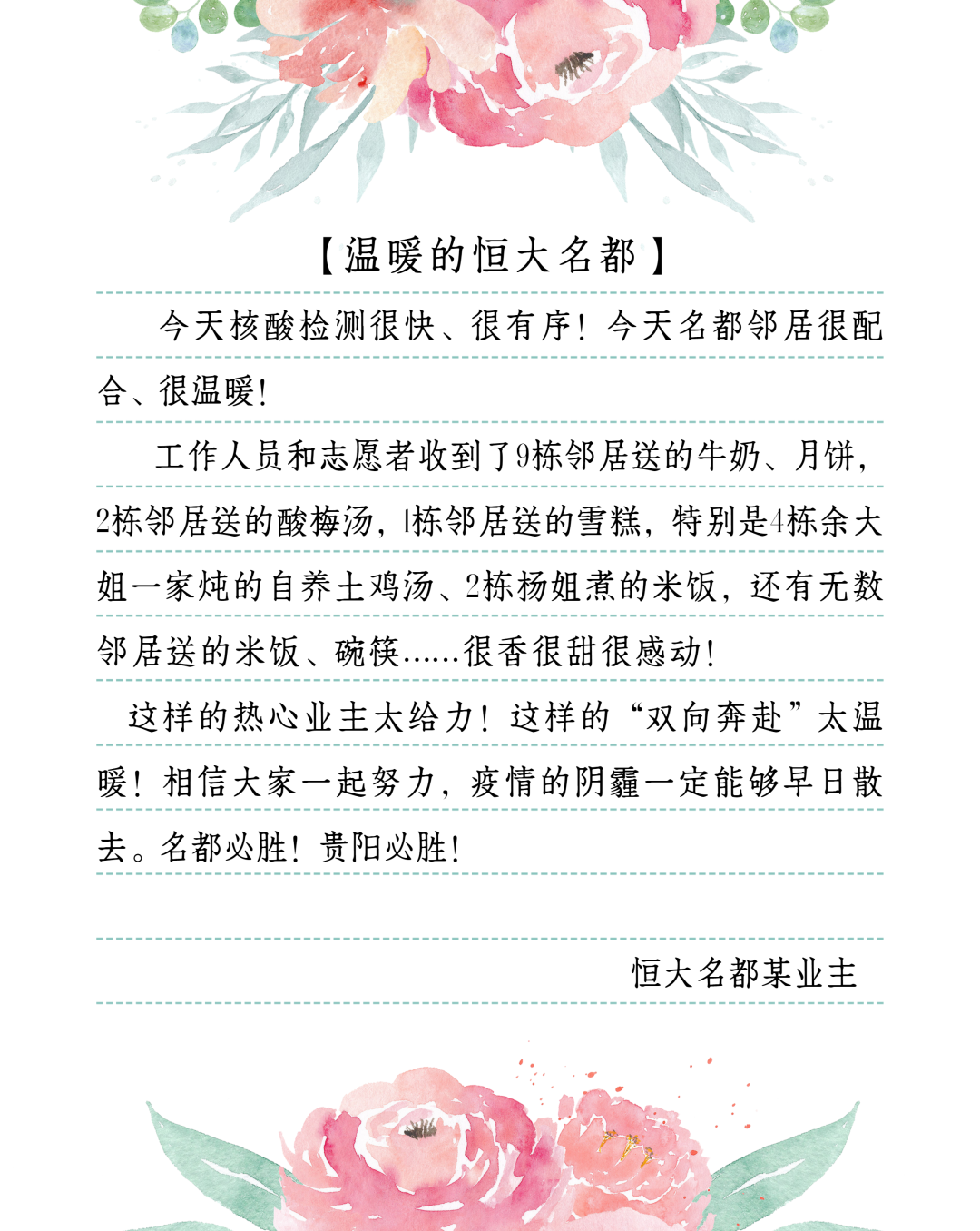 【温暖的恒大名都】

今天核酸检测很快、很有序！今天名都邻居很配合、很温暖！

工作人员和志愿者收到了9栋邻居送的牛奶、月饼，2栋邻居送的酸梅汤，1栋邻居送的雪糕，特别是4栋余大姐一家炖的自养土鸡汤、2栋杨姐煮的米饭，还有无数邻居送的米饭、碗筷……很香很甜很感动！

这样的热心业主太给力！这样的“双向奔赴”太温暖！相信大家一起努力，疫情的阴霾一定能够早日散去。名都必胜！贵阳必胜！

恒大名都某业主